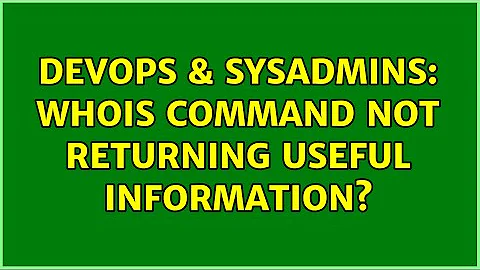 DEVOPS & SYSADMINS: WHOIS COMMAND NOT RETURNING USEFUL INFORMATION?